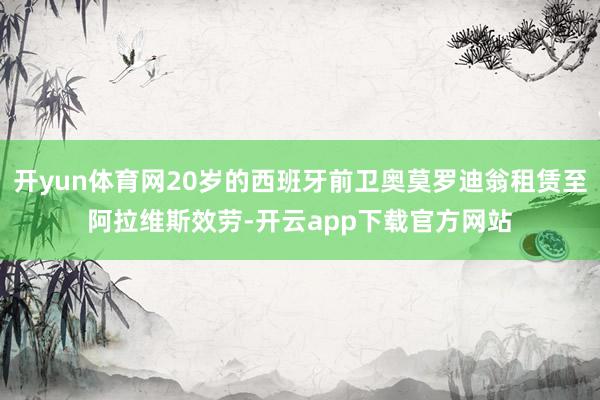 开yun体育网20岁的西班牙前卫奥莫罗迪翁租赁至阿拉维斯效劳-开云app下载官方网站